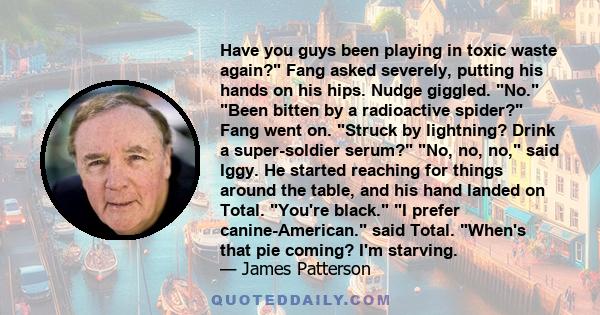 Have you guys been playing in toxic waste again?" Fang asked severely, putting his hands on his hips. Nudge giggled. "No." "Been bitten by a radioactive spider?" Fang went on. "Struck by lightning? Drink a super-soldier serum?" "No, no, no," said Iggy. He started reaching for things around the table, and his hand landed on Total. "You're black." "I prefer canine-American." said Total. "When's that pie coming? I'm starving.
— James Patterson

QUOTEDDAILY.COM